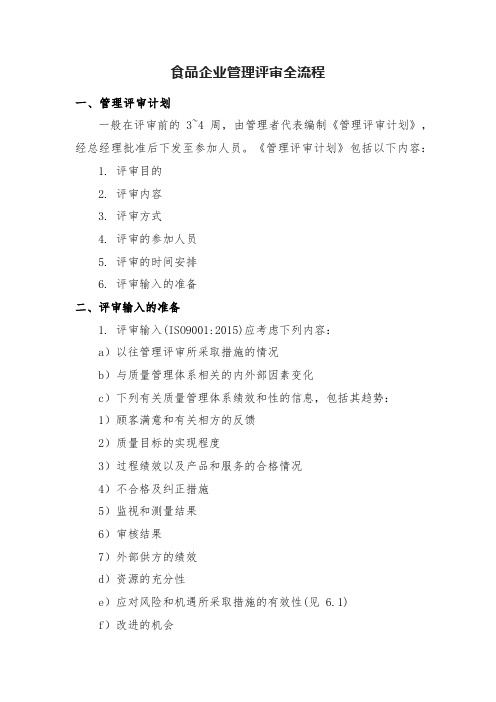 食品企业管理评审全流程

一、管理评审计划

一般在评审前的 3~4 周，由管理者代表编制《管理评审计划》，经总经理批准后下发至参加人员。《管理评审计划》包括以下内容：

1. 评审目的

2. 评审内容

3. 评审方式

4. 评审的参加人员

5. 评审的时间安排

6. 评审输入的准备

二、评审输入的准备

1. 评审输入(ISO9001:2015)应考虑下列内容：

a）以往管理评审所采取措施的情况

b）与质量管理体系相关的内外部因素变化

c）下列有关质量管理体系绩效和性的信息，包括其趋势：

1）顾客满意和有关相方的反馈

2）质量目标的实现程度

3）过程绩效以及产品和服务的合格情况

4）不合格及纠正措施

5）监视和测量结果

6）审核结果

7）外部供方的绩效

d）资源的充分性

e）应对风险和机遇所采取措施的有效性(见 6.1)

f）改进的机会